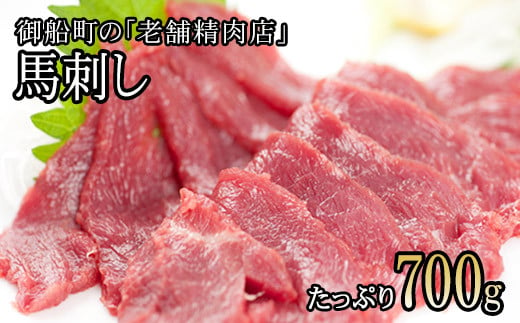 御船町の「老舗精肉店」
馬刺し

たっぷり700g